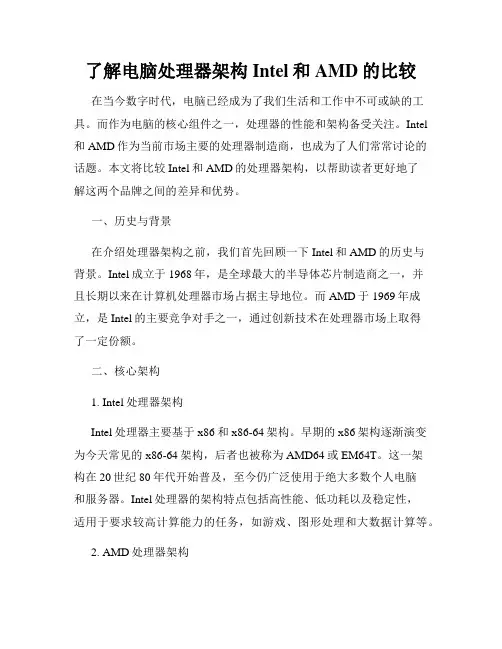 了解电脑处理器架构 Intel 和 AMD 的比较

在当今数字时代，电脑已经成为了我们生活和工作中不可或缺的工具。而作为电脑的核心组件之一，处理器的性能和架构备受关注。Intel 和 AMD 作为当前市场主要的处理器制造商，也成为了人们常常讨论的话题。本文将比较 Intel 和 AMD 的处理器架构，以帮助读者更好地了解这两个品牌之间的差异和优势。

一、历史与背景

在介绍处理器架构之前，我们首先回顾一下 Intel 和 AMD 的历史与背景。Intel 成立于 1968 年，是全球最大的半导体芯片制造商之一，并且长期以来在计算机处理器市场占据主导地位。而 AMD 于 1969 年成立，是 Intel 的主要竞争对手之一，通过创新技术在处理器市场上取得了一定份额。

二、核心架构

1. Intel 处理器架构

Intel 处理器主要基于 x86 和 x86-64 架构。早期的 x86 架构逐渐演变为今天常见的 x86-64 架构，后者也被称为 AMD64 或 EM64T。这一架构在 20 世纪 80 年代开始普及，至今仍广泛使用于绝大多数个人电脑和服务器。Intel 处理器的架构特点包括高性能、低功耗以及稳定性，适用于要求较高计算能力的任务，如游戏、图形处理和大数据计算等。

2. AMD 处理器架构